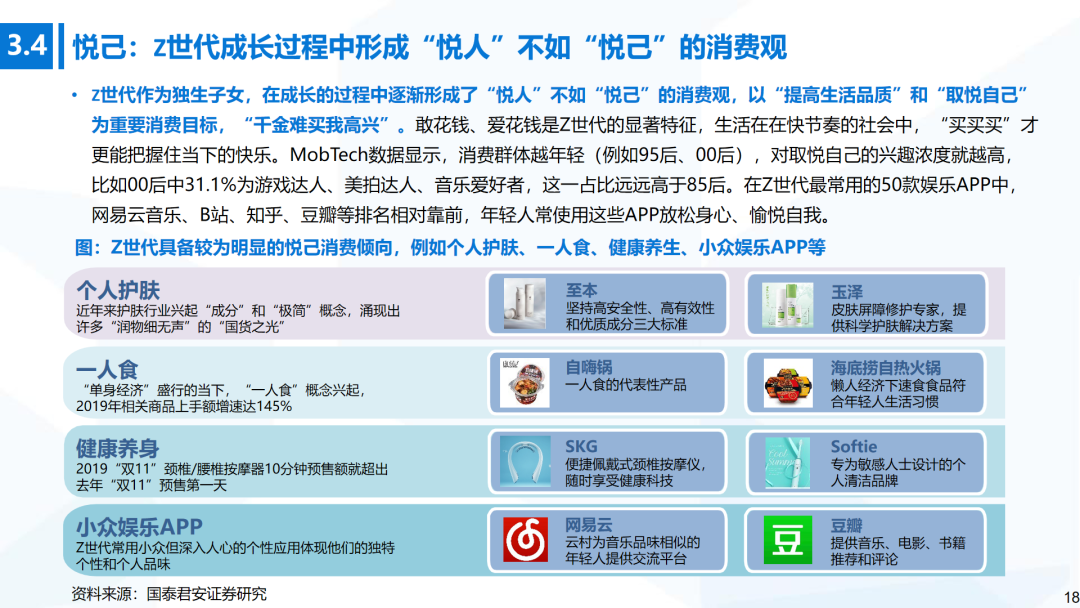 3.4 悦己：Z世代成长过程中形成“悦人”不如“悦己”的消费观

• Z世代作为独生子女，在成长的过程中逐渐形成了“悦人”不如“悦己”的消费观，以“提高生活品质”和“取悦自己”为重要消费目标，“千金难买我高兴”。敢花钱、爱花钱是Z世代的显著特征，生活在在快节奏的社会中，“买买买”才更能把握住当下的快乐。MobTech数据显示，消费群体越年轻（例如95后、00后），对取悦自己的兴趣浓度就越高，比如00后中31.1%为游戏达人、美拍达人、音乐爱好者，这一占比远远高于85后。在Z世代最常用的50款娱乐APP中，网易云音乐、B站、知乎、豆瓣等排名相对靠前，年轻人常使用这些APP放松身心、愉悦自我。

图：Z世代具备较为明显的悦己消费倾向，例如个人护肤、一人食、健康养生、小众娱乐APP等

个人护肤
近年来护肤行业兴起“成分”和“极简”概念，涌现出许多“润物细无声”的“国货之光”

至本
坚持高安全性、高有效性和优质成分三大标准

玉泽
皮肤屏障修护专家，提供科学护肤解决方案

一人食
“单身经济”盛行的当下，“一人食”概念兴起，2019年相关商品上手额增速达145%

自嗨锅
一人食的代表性产品

海底捞自热火锅
懒人经济下速食食品符合年轻人生活习惯

健康养身
2019“双11”颈椎/腰椎按摩器10分钟预售额就超出去年“双11”预售第一天

SKG
便捷佩戴式颈椎按摩仪，随时享受健康科技

Softie
专为敏感人士设计的个人清洁品牌

小众娱乐APP
Z世代常用小众但深入人心的个性应用体现他们的独特个性和个人品味

网易云
云村为音乐品味相似的年轻人提供交流平台

豆瓣
提供音乐、电影、书籍推荐和评论

资料来源：国泰君安证券研究

18